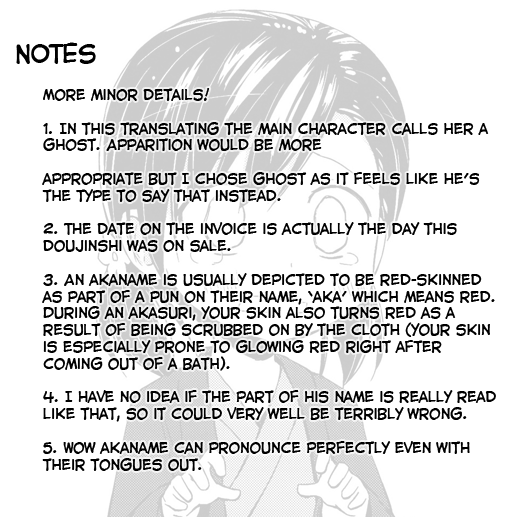 NOTES

MORE MINOR DETAILS!

1. IN THIS TRANSLATING THE MAIN CHARACTER CALLS HER A GHOST. APPARITION WOULD BE MORE

APPROPRIATE BUT I CHOSE GHOST AS IT FEELS LIKE HE'S THE TYPE TO SAY THAT INSTEAD.

2. THE DATE ON THE INVOICE IS ACTUALLY THE DAY THIS DOUJINSHI WAS ON SALE.

3. AN AKANAME IS USUALLY DEPICTED TO BE RED-SKINNED AS PART OF A PUN ON THEIR NAME, 'AKA' WHICH MEANS RED. DURING AN AKASURI, YOUR SKIN ALSO TURNS RED AS A RESULT OF BEING SCRUBBED ON BY THE CLOTH (YOUR SKIN IS ESPECIALLY PRONE TO GLOWING RED RIGHT AFTER COMING OUT OF A BATH).

4. I HAVE NO IDEA IF THE PART OF HIS NAME IS REALLY READ LIKE THAT, SO IT COULD VERY WELL BE TERRIBLY WRONG.

5. WOW AKANAME CAN PRONOUNCE PERFECTLY EVEN WITH THEIR TONGUES OUT.